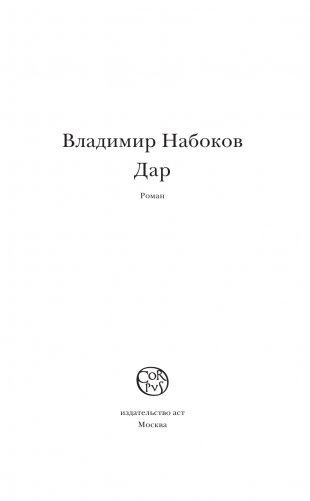 Владимир Набоков
Дар

Роман

COR
PVS

издательство аст
Москва